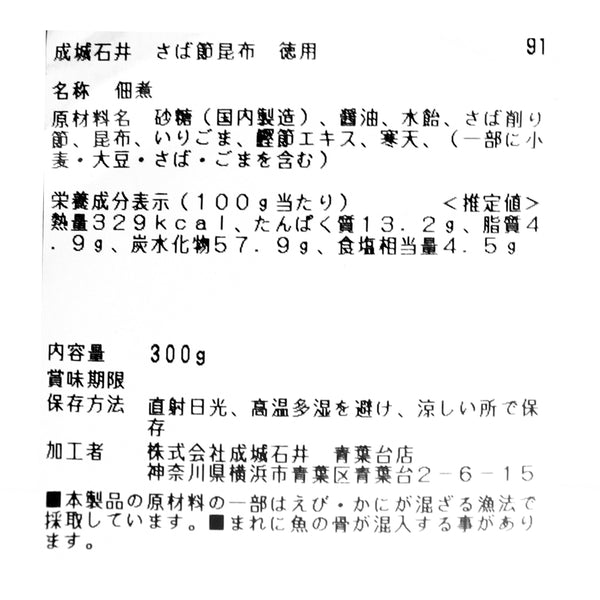 成城石井　さば節昆布　徳用　91

名称　佃煮

原材料名　砂糖（国内製造）、醤油、水飴、さば削り節、昆布、いりごま、鰹節エキス、寒天、（一部に小麦・大豆・さば・ごまを含む）

栄養成分表示（１００ｇ当たり）　＜推定値＞
熱量３２９ｋｃａｌ、たんぱく質１３．２ｇ、脂質４．９ｇ、炭水化物５７．９ｇ、食塩相当量４．５ｇ

内容量　300g
賞味期限
保存方法　直射日光、高温多湿を避け、涼しい所で保存
加工者　株式会社成城石井　青葉台店
神奈川県横浜市青葉区青葉台２－６－１５

■本製品の原材料の一部はえび・かにが混ざる漁法で採取しています。■まれに魚の骨が混入する事があります。